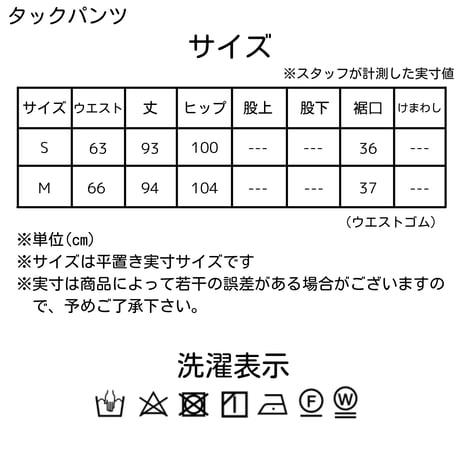 タックパンツ

サイズ

※スタッフが計測した実寸値

| サイズ | ウエスト | 丈 | ヒップ | 股上 | 股下 | 裾口 | けまわし |
|---|---|---|---|---|---|---|---|
| S | 63 | 93 | 100 | --- | --- | 36 | --- |
| M | 66 | 94 | 104 | --- | --- | 37 | --- |

（ウエストゴム）

※単位(㎝)
※サイズは平置き実寸サイズです
※実寸は商品によって若干の誤差がある場合がございますので、予めご了承下さい。

洗濯表示

F W